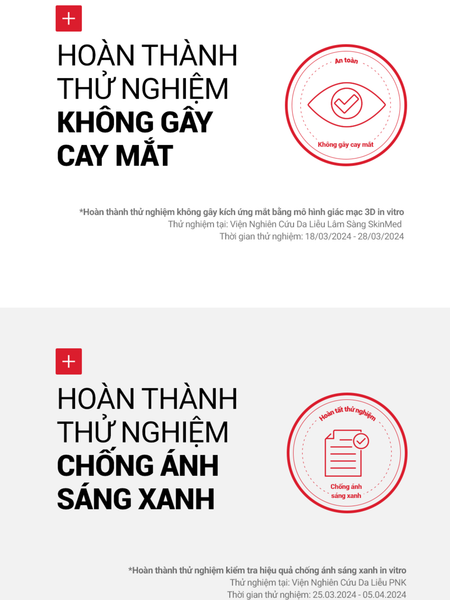 +

HOÀN THÀNH
THỬ NGHIỆM
KHÔNG GÂY
CAY MẮT

An toàn

Không gây cay mắt

*Hoàn thành thử nghiệm không gây kích ứng mắt bằng mô hình giác mạc 3D in vitro
Thử nghiệm tại: Viện Nghiên Cứu Da Liễu Lâm Sàng SkinMed
Thời gian thử nghiệm: 18/03/2024 - 28/03/2024

+

HOÀN THÀNH
THỬ NGHIỆM
CHỐNG ÁNH
SÁNG XANH

Hoàn tất thử nghiệm

Chống ánh
sáng xanh

*Hoàn thành thử nghiệm kiểm tra hiệu quả chống ánh sáng xanh in vitro
Thử nghiệm tại: Viện Nghiên Cứu Da Liễu PNK
Thời gian thử nghiệm: 25.03.2024 - 05.04.2024